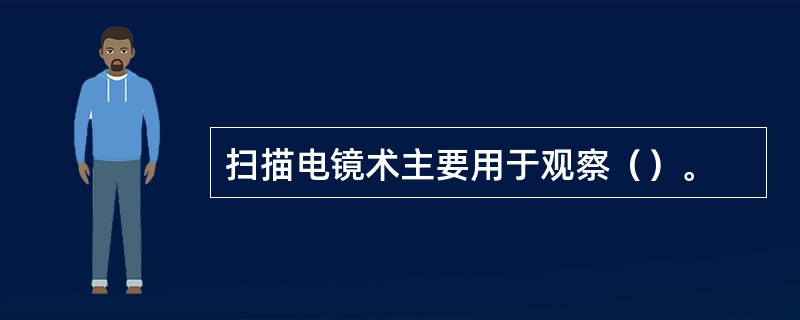 扫描电镜术主要用于观察（）。